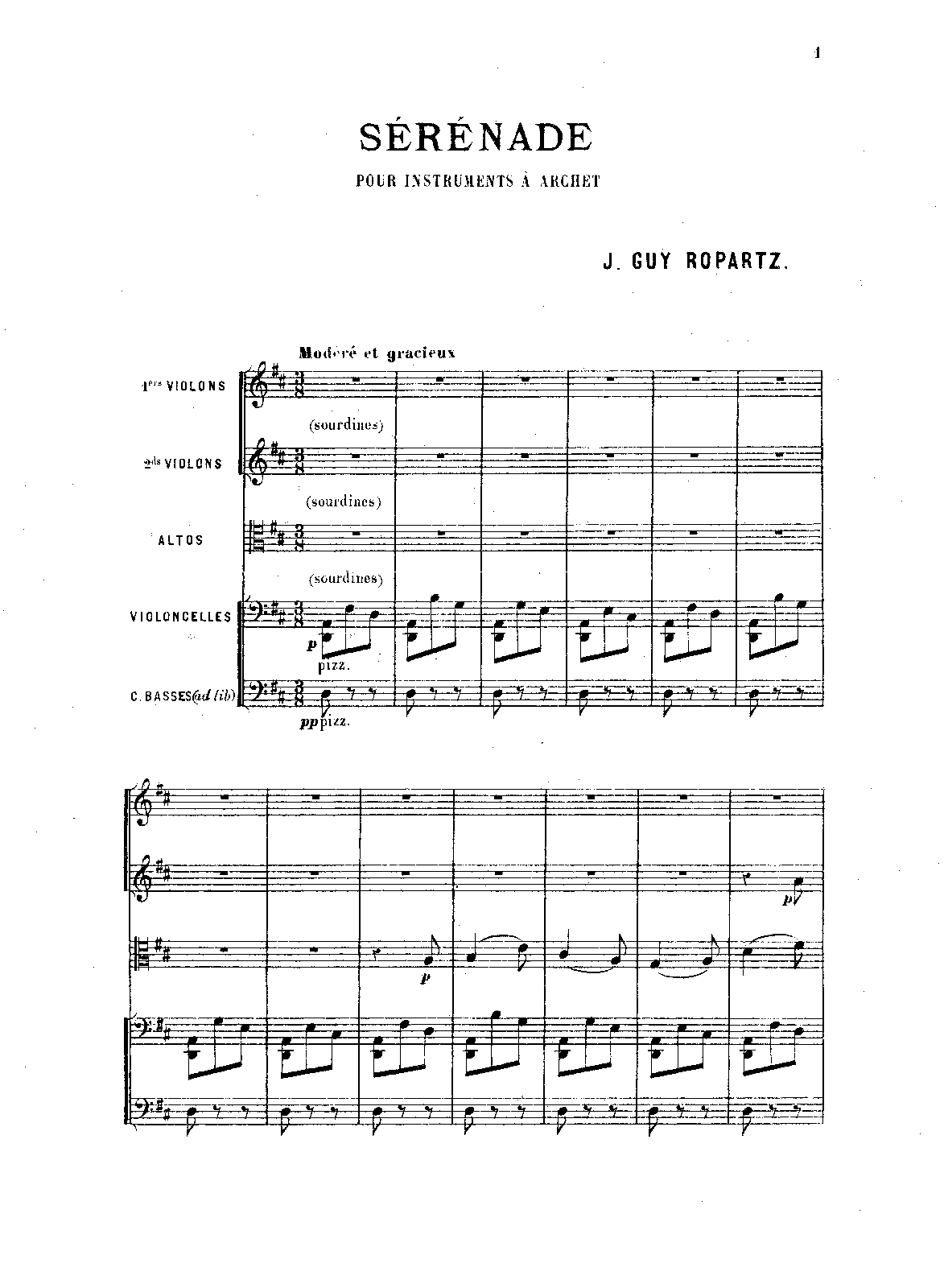 1

SÉRÉNADE

POUR INSTRUMENTS À ARCHET

J. GUY ROPARTZ.

Modéré et gracieux

1ers VIOLONS

(sourdines)

2ds VIOLONS

(sourdines)

ALTOS

(sourdines)

VIOLONCELLES

p

pizz.

C. BASSES (ad lib)

pp pizz.

p

p